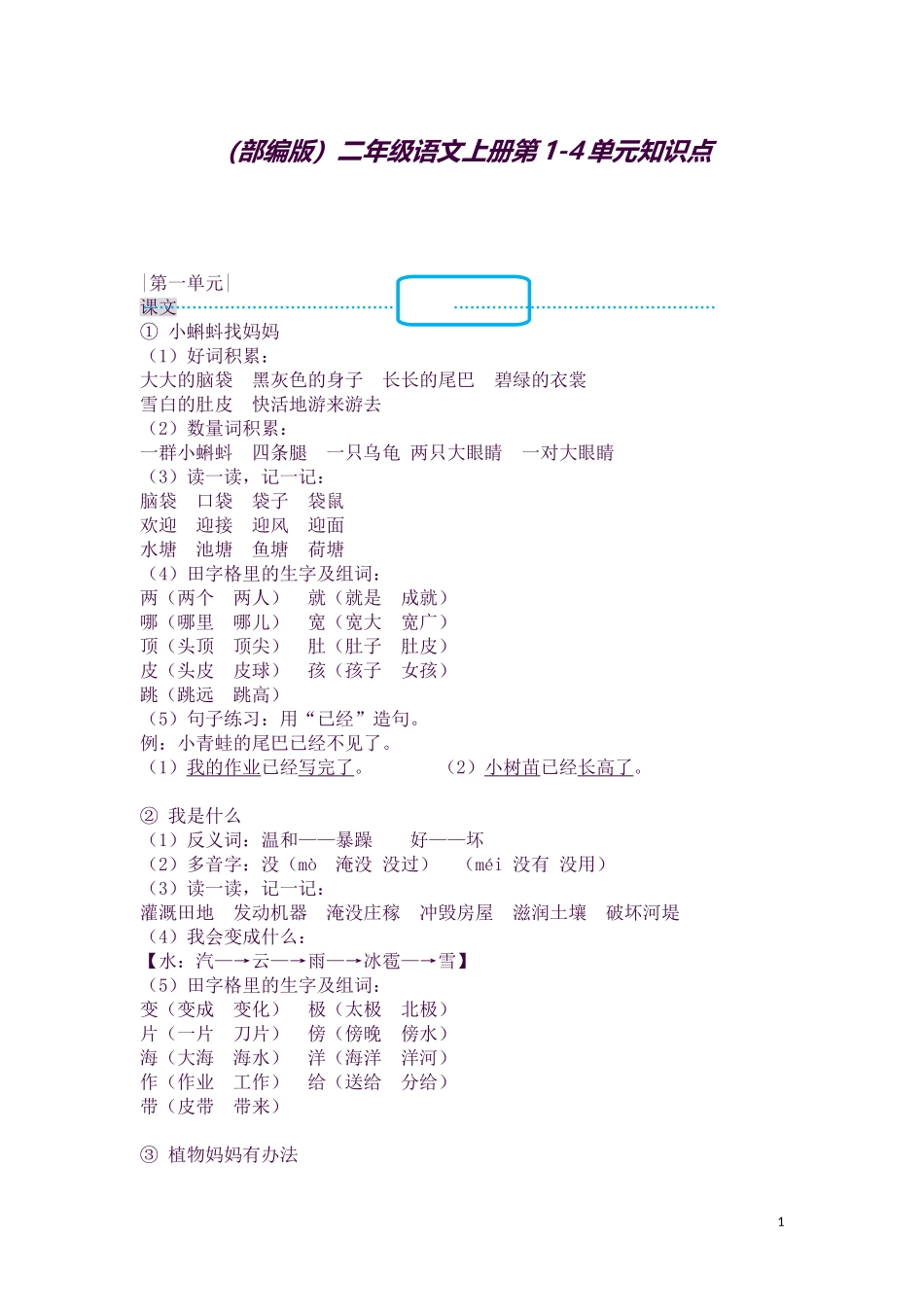 （部编版）二年级语文上册第 1-4 单元知识点

|第一单元|
课文
① 小蝌蚪找妈妈
（1）好词积累：
大大的脑袋　黑灰色的身子　长长的尾巴　碧绿的衣裳
雪白的肚皮　快活地游来游去
（2）数量词积累：
一群小蝌蚪　四条腿　一只乌龟　两只大眼睛　一对大眼睛
（3）读一读，记一记：
脑袋　口袋　袋子　袋鼠
欢迎　迎接　迎风　迎面
水塘　池塘　鱼塘　荷塘
（4）田字格里的生字及组词：
两（两个　两人）　就（就是　成就）
哪（哪里　哪儿）　宽（宽大　宽广）
顶（头顶　顶尖）　肚（肚子　肚皮）
皮（头皮　皮球）　孩（孩子　女孩）
跳（跳远　跳高）
（5）句子练习：用“已经”造句。
例：小青蛙的尾巴已经不见了。
（1）我的作业已经写完了。　　（2）小树苗已经长高了。

② 我是什么
（1）反义词：温和——暴躁　好——坏
（2）多音字：没（mò　淹没　没过）　（méi　没有　没用）
（3）读一读，记一记：
灌溉田地　发动机器　淹没庄稼　冲毁房屋　滋润土壤　破坏河堤
（4）我会变成什么：
【水：汽—→云—→雨—→冰雹—→雪】
（5）田字格里的生字及组词：
变（变成　变化）　极（太极　北极）
片（一片　刀片）　傍（傍晚　傍水）
海（大海　海水）　洋（海洋　洋河）
作（作业　工作）　给（送给　分给）
带（皮带　带来）

③ 植物妈妈有办法

1